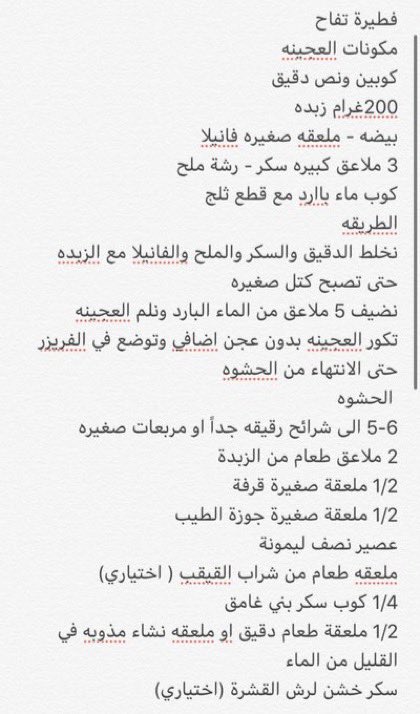 فطيرة تفاح
مكونات العجينه
كوبين ونص دقيق
200غرام زبده
بيضه - ملعقه صغيره فانيلا
3 ملاعق كبيره سكر - رشة ملح
كوب ماء باارد مع قطع ثلج
الطريقه
نخلط الدقيق والسكر والملح والفانيلا مع الزبده حتى تصبح كتل صغيره
نضيف 5 ملاعق من الماء البارد ونلم العجينه
تكور العجينه بدون عجن اضافي وتوضع في الفريزر حتى الانتهاء من الحشوه
الحشوه
5-6 الى شرائح رقيقه جداً او مربعات صغيره
2 ملاعق طعام من الزبدة
1/2 ملعقة صغيرة قرفة
1/2 ملعقة صغيرة جوزة الطيب
عصير نصف ليمونة
ملعقه طعام من شراب القيقب ( اختياري)
1/4 كوب سكر بني غامق
1/2 ملعقة طعام دقيق او ملعقه نشاء مذوبه في القليل من الماء
سكر خشن لرش القشرة (اختياري)